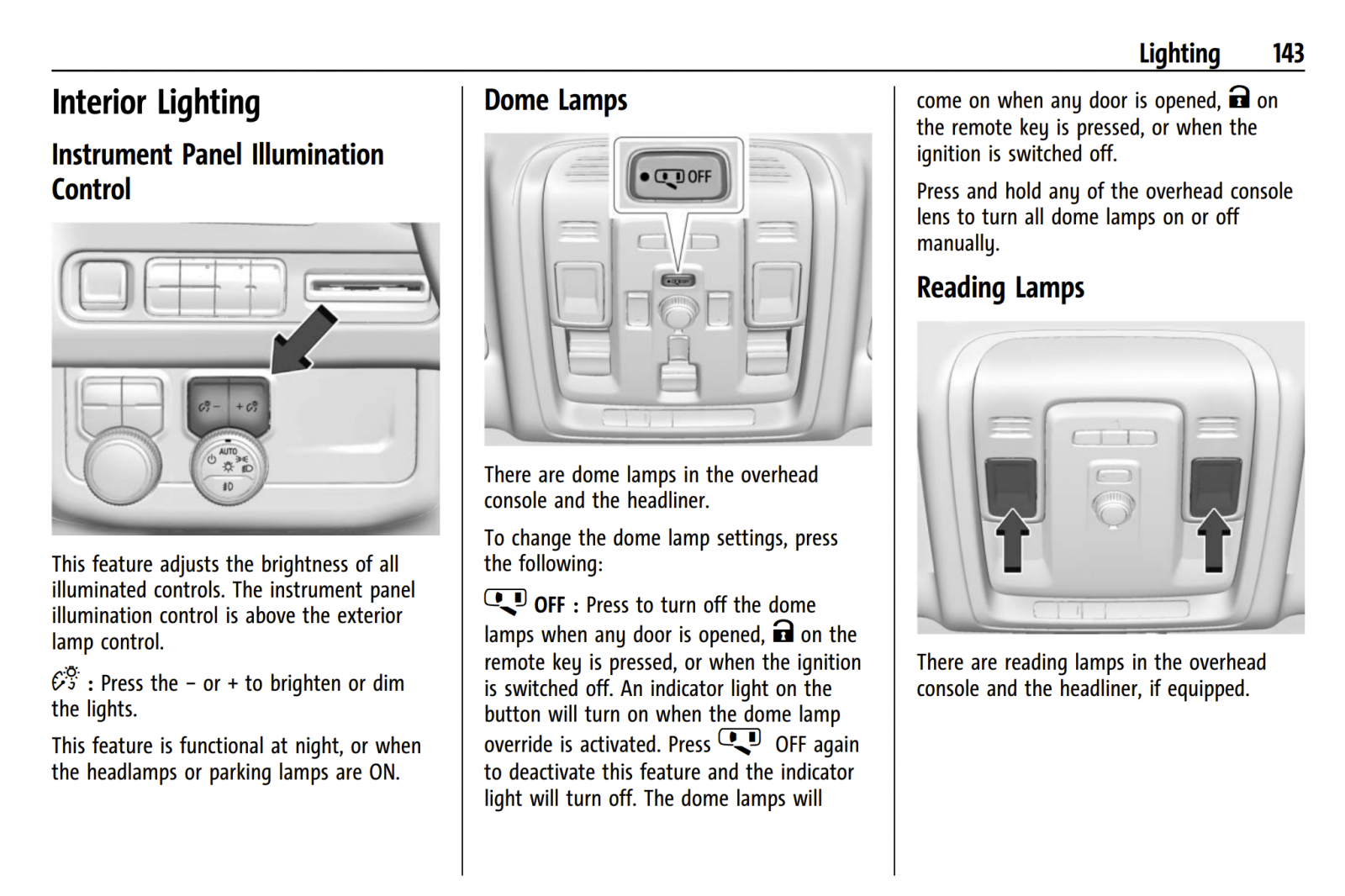 Lighting 143

Interior Lighting

Instrument Panel Illumination Control

AUTO

This feature adjusts the brightness of all illuminated controls. The instrument panel illumination control is above the exterior lamp control.

: Press the − or + to brighten or dim the lights.

This feature is functional at night, or when the headlamps or parking lamps are ON.

Dome Lamps

OFF

There are dome lamps in the overhead console and the headliner.

To change the dome lamp settings, press the following:

OFF : Press to turn off the dome lamps when any door is opened, on the remote key is pressed, or when the ignition is switched off. An indicator light on the button will turn on when the dome lamp override is activated. Press OFF again to deactivate this feature and the indicator light will turn off. The dome lamps will come on when any door is opened, on the remote key is pressed, or when the ignition is switched off.

Press and hold any of the overhead console lens to turn all dome lamps on or off manually.

Reading Lamps

There are reading lamps in the overhead console and the headliner, if equipped.